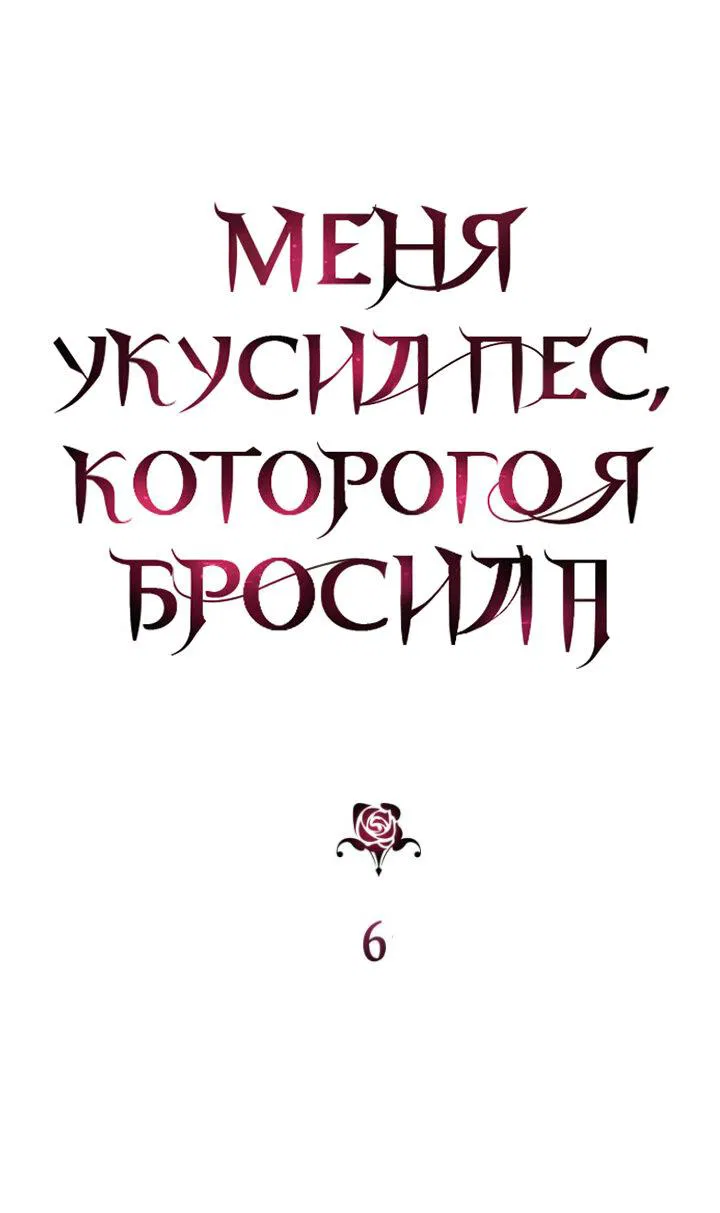 МЕНЯ УКУСИЛ ПЕС, КОТОРОГО Я БРОСИЛА

6